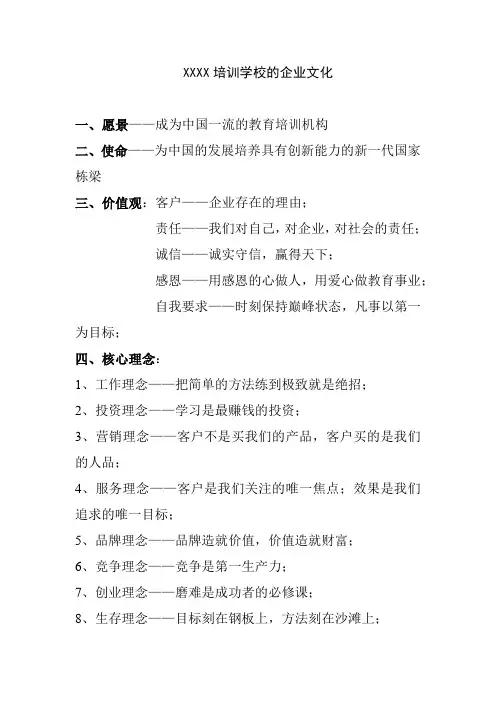 XXXX 培训学校的企业文化

一、愿景——成为中国一流的教育培训机构

二、使命——为中国的发展培养具有创新能力的新一代国家栋梁

三、价值观：客户——企业存在的理由；

责任——我们对自己，对企业，对社会的责任；

诚信——诚实守信，赢得天下；

感恩——用感恩的心做人，用爱心做教育事业；

自我要求——时刻保持巅峰状态，凡事以第一为目标；

四、核心理念：

1、工作理念——把简单的方法练到极致就是绝招；

2、投资理念——学习是最赚钱的投资；

3、营销理念——客户不是买我们的产品，客户买的是我们的人品；

4、服务理念——客户是我们关注的唯一焦点；效果是我们追求的唯一目标；

5、品牌理念——品牌造就价值，价值造就财富；

6、竞争理念——竞争是第一生产力；

7、创业理念——磨难是成功者的必修课；

8、生存理念——目标刻在钢板上，方法刻在沙滩上；